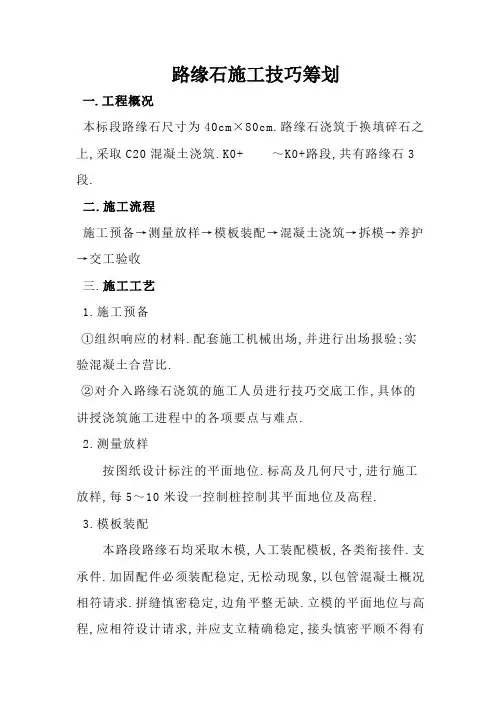 路缘石施工技巧筹划

一.工程概况

本标段路缘石尺寸为40cm×80cm.路缘石浇筑于换填碎石之上,采取C20混凝土浇筑.K0+ ～K0+路段,共有路缘石3段.

二.施工流程

施工预备→测量放样→模板装配→混凝土浇筑→拆模→养护→交工验收

三.施工工艺

1.施工预备

①组织响应的材料.配套施工机械出场,并进行出场报验;实验混凝土合营比.

②对介入路缘石浇筑的施工人员进行技巧交底工作,具体的讲授浇筑施工进程中的各项要点与难点.

2.测量放样

按图纸设计标注的平面地位.标高及几何尺寸,进行施工放样,每5～10米设一控制桩控制其平面地位及高程.

3.模板装配

本路段路缘石均采取木模,人工装配模板,各类衔接件.支承件.加固配件必须装配稳定,无松动现象,以包管混凝土概况相符请求.拼缝慎密稳定,边角平整无缺.立模的平面地位与高程,应相符设计请求,并应支立精确稳定,接头慎密平顺不得有